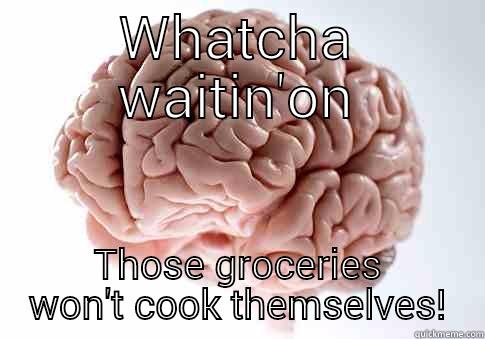 WHATCHA waitin'on

Those groceries won't cook themselves!

quickmeme.com